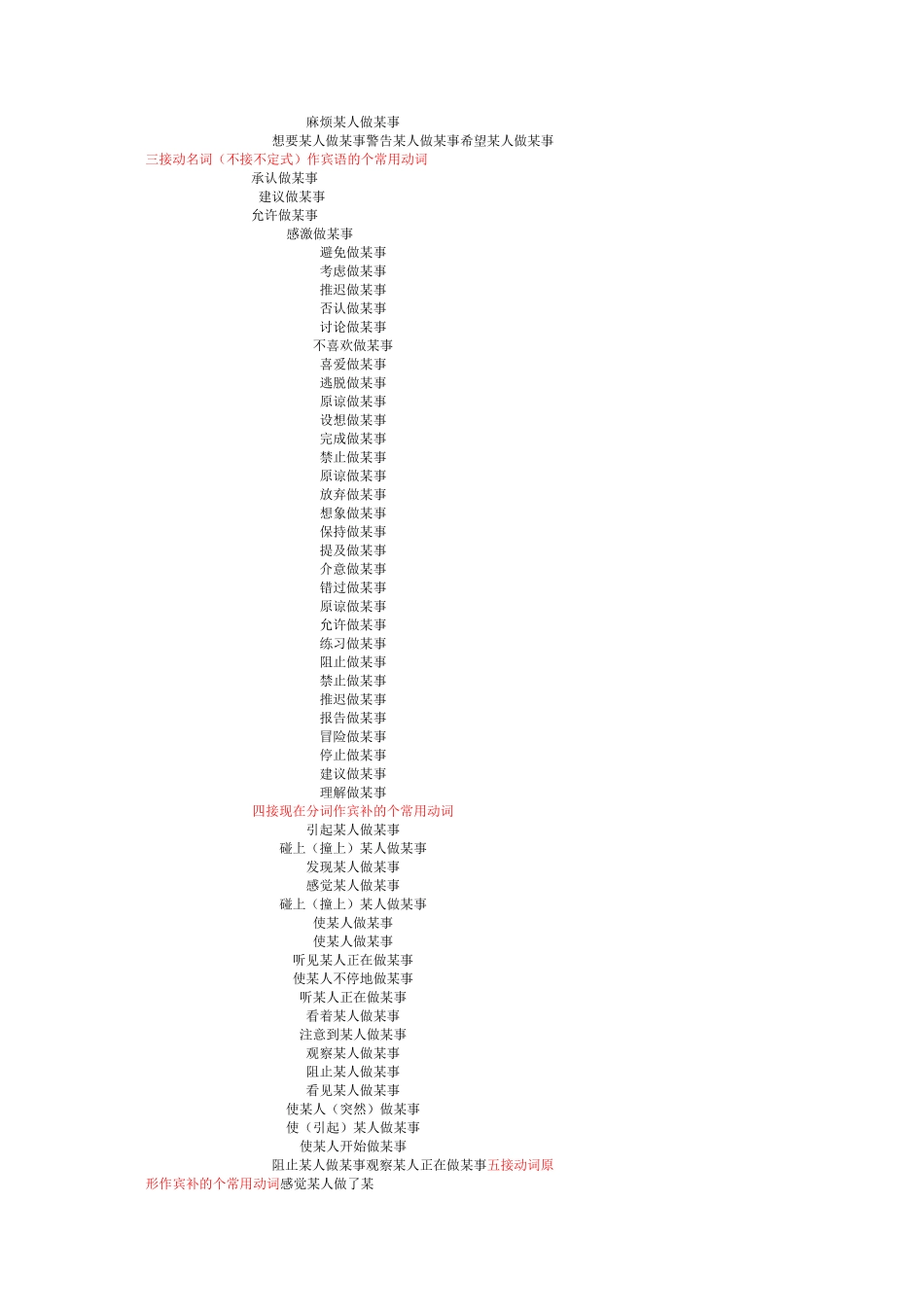 麻烦某人做某事

想要某人做某事警告某人做某事希望某人做某事

三接动名词（不接不定式）作宾语的个常用动词

承认做某事

建议做某事

允许做某事

感激做某事

避免做某事

考虑做某事

推迟做某事

否认做某事

讨论做某事

不喜欢做某事

喜爱做某事

逃脱做某事

原谅做某事

设想做某事

完成做某事

禁止做某事

原谅做某事

放弃做某事

想象做某事

保持做某事

提及做某事

介意做某事

错过做某事

原谅做某事

允许做某事

练习做某事

阻止做某事

禁止做某事

推迟做某事

报告做某事

冒险做某事

停止做某事

建议做某事

理解做某事

四接现在分词作宾补的个常用动词

引起某人做某事

碰上（撞上）某人做某事

发现某人做某事

感觉某人做某事

碰上（撞上）某人做某事

使某人做某事

使某人做某事

听见某人正在做某事

使某人不停地做某事

听某人正在做某事

看着某人做某事

注意到某人做某事

观察某人做某事

阻止某人做某事

看见某人做某事

使某人（突然）做某事

使（引起）某人做某事

使某人开始做某事

阻止某人做某事观察某人正在做某事五接动词原形作宾补的个常用动词感觉某人做了某